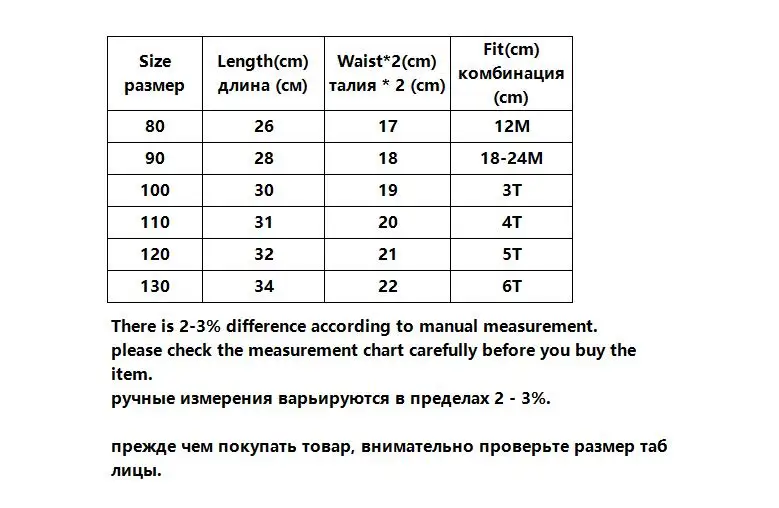 | Size размер | Length(cm) длина (см) | Waist*2(cm) талия * 2 (cm) | Fit(cm) комбинация (cm) |
|---|---|---|---|
| 80 | 26 | 17 | 12M |
| 90 | 28 | 18 | 18-24M |
| 100 | 30 | 19 | 3T |
| 110 | 31 | 20 | 4T |
| 120 | 32 | 21 | 5T |
| 130 | 34 | 22 | 6T |

There is 2-3% difference according to manual measurement.
please check the measurement chart carefully before you buy the item.
ручные измерения варьируются в пределах 2 - 3%.

прежде чем покупать товар, внимательно проверьте размер таб лицы.